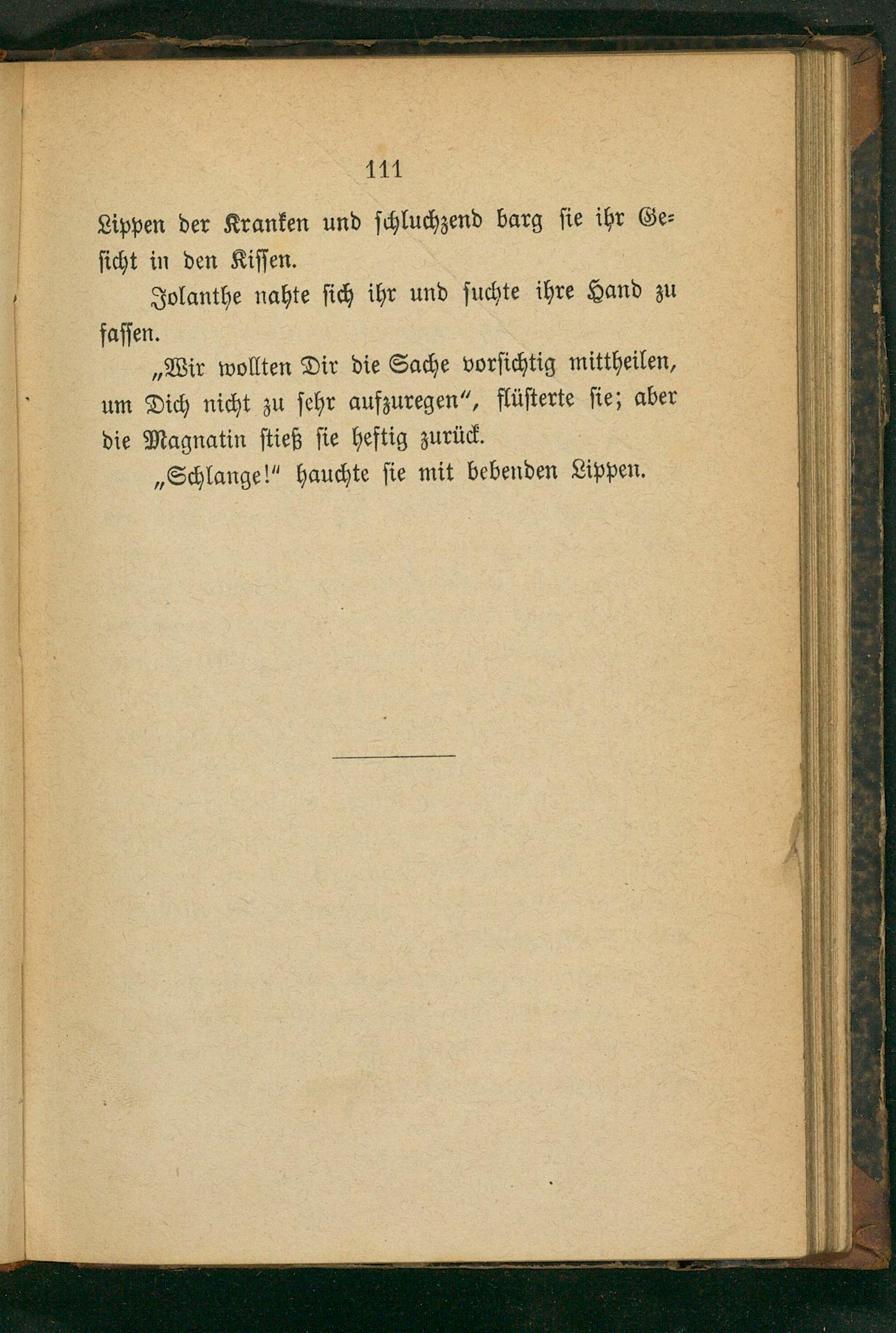 111

Lippen der Kranken und schluchzend barg sie ihr Gesicht in den Kissen.

Jolanthe nahte sich ihr und suchte ihre Hand zu fassen.

„Wir wollten Dir die Sache vorsichtig mittheilen, um Dich nicht zu sehr aufzuregen“, flüsterte sie; aber die Magnatin stieß sie heftig zurück.

„Schlange!“ hauchte sie mit bebenden Lippen.